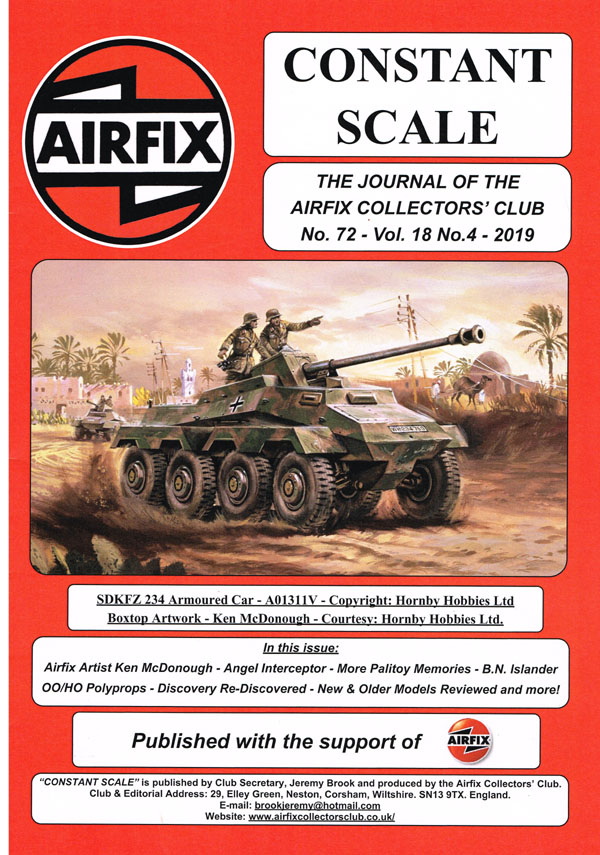 AIRFIX

CONSTANT SCALE

THE JOURNAL OF THE AIRFIX COLLECTORS' CLUB
No. 72 - Vol. 18 No.4 - 2019

SDKFZ 234 Armoured Car - A01311V - Copyright: Hornby Hobbies Ltd
Boxtop Artwork - Ken McDonough - Courtesy: Hornby Hobbies Ltd.

In this issue:
Airfix Artist Ken McDonough - Angel Interceptor - More Palitoy Memories - B.N. Islander
OO/HO Polyprops - Discovery Re-Discovered - New & Older Models Reviewed and more!

Published with the support of AIRFIX

"CONSTANT SCALE" is published by Club Secretary, Jeremy Brook and produced by the Airfix Collectors' Club.
Club & Editorial Address: 29, Elley Green, Neston, Corsham, Wiltshire. SN13 9TX. England.
E-mail: brookjeremy@hotmail.com
Website: www.airfixcollectorsclub.co.uk/